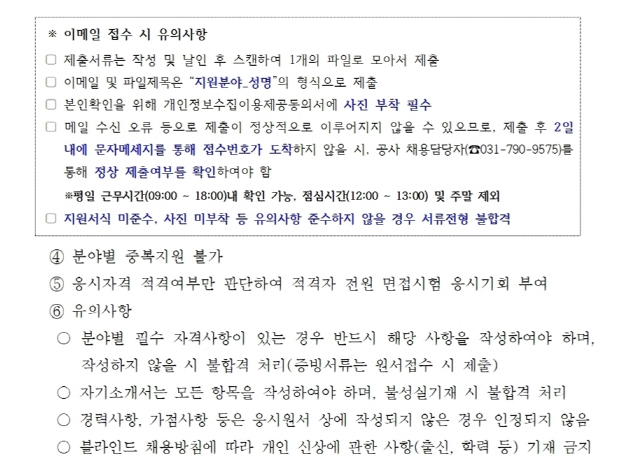 ※ 이메일 접수 시 유의사항

□ 제출서류는 작성 및 날인 후 스캔하여 1개의 파일로 모아서 제출

□ 이메일 및 파일제목은 "지원분야_성명"의 형식으로 제출

□ 본인확인을 위해 개인정보수집이용제공동의서에 사진 부착 필수

□ 메일 수신 오류 등으로 제출이 정상적으로 이루어지지 않을 수 있으므로, 제출 후 2일 내에 문자메세지를 통해 접수번호가 도착하지 않을 시, 공사 채용담당자(☎031-790-9575)를 통해 정상 제출여부를 확인하여야 함

※평일 근무시간(09:00 ~ 18:00)내 확인 가능, 점심시간(12:00 ~ 13:00) 및 주말 제외

□ 지원서식 미준수, 사진 미부착 등 유의사항 준수하지 않을 경우 서류전형 불합격

④ 분야별 중복지원 불가

⑤ 응시자격 적격여부만 판단하여 적격자 전원 면접시험 응시기회 부여

⑥ 유의사항

○ 분야별 필수 자격사항이 있는 경우 반드시 해당 사항을 작성하여야 하며, 작성하지 않을 시 불합격 처리(증빙서류는 원서접수 시 제출)

○ 자기소개서는 모든 항목을 작성하여야 하며, 불성실기재 시 불합격 처리

○ 경력사항, 가점사항 등은 응시원서 상에 작성되지 않은 경우 인정되지 않음

○ 블라인드 채용방침에 따라 개인 신상에 관한 사항(출신, 학력 등) 기재 금지